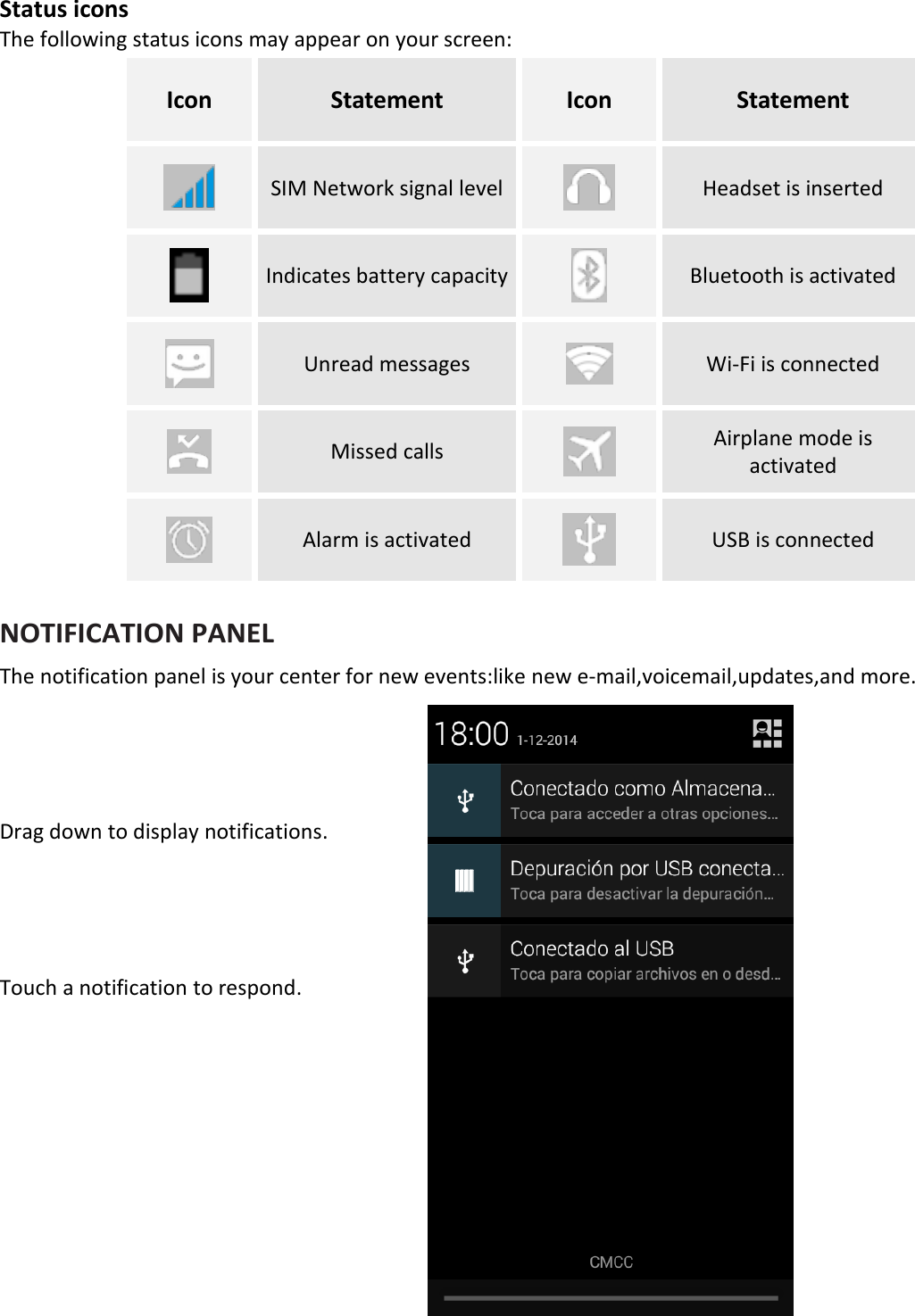 Status icons
The following status icons may appear on your screen:

| Icon | Statement | Icon | Statement |
|---|---|---|---|
| | SIM Network signal level | | Headset is inserted |
| | Indicates battery capacity | | Bluetooth is activated |
| | Unread messages | | Wi-Fi is connected |
| | Missed calls | | Airplane mode is activated |
| | Alarm is activated | | USB is connected |

NOTIFICATION PANEL
The notification panel is your center for new events:like new e-mail,voicemail,updates,and more.

Drag down to display notifications.

Touch a notification to respond.

18:00 1-12-2014

Conectado como Almacena...
Toca para acceder a otras opciones...

Depuración por USB conecta...
Toca para desactivar la depuración...

Conectado al USB
Toca para copiar archivos en o desd...

CMCC